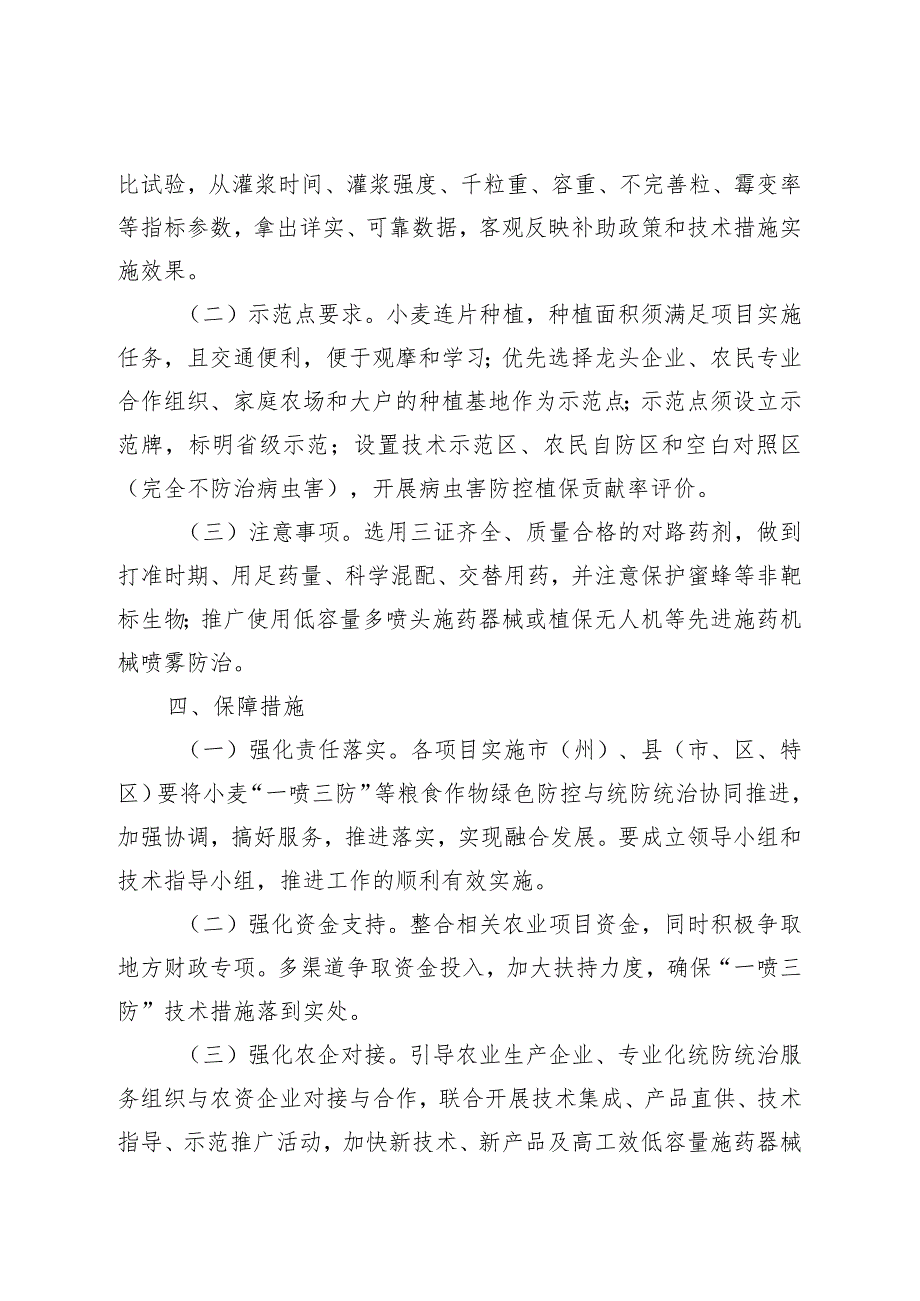 比试验，从灌浆时间、灌浆强度、千粒重、容重、不完善粒、霉变率等指标参数，拿出详实、可靠数据，客观反映补助政策和技术措施实施效果。

（二）示范点要求。小麦连片种植，种植面积须满足项目实施任务，且交通便利，便于观摩和学习；优先选择龙头企业、农民专业合作组织、家庭农场和大户的种植基地作为示范点；示范点须设立示范牌，标明省级示范；设置技术示范区、农民自防区和空白对照区（完全不防治病虫害），开展病虫害防控植保贡献率评价。

（三）注意事项。选用三证齐全、质量合格的对路药剂，做到打准时期、用足药量、科学混配、交替用药，并注意保护蜜蜂等非靶标生物；推广使用低容量多喷头施药器械或植保无人机等先进施药机械喷雾防治。

四、保障措施

（一）强化责任落实。各项目实施市（州）、县（市、区、特区）要将小麦“一喷三防”等粮食作物绿色防控与统防统治协同推进，加强协调，搞好服务，推进落实，实现融合发展。要成立领导小组和技术指导小组，推进工作的顺利有效实施。

（二）强化资金支持。整合相关农业项目资金，同时积极争取地方财政专项。多渠道争取资金投入，加大扶持力度，确保“一喷三防”技术措施落到实处。

（三）强化农企对接。引导农业生产企业、专业化统防统治服务组织与农资企业对接与合作，联合开展技术集成、产品直供、技术指导、示范推广活动，加快新技术、新产品及高工效低容量施药器械